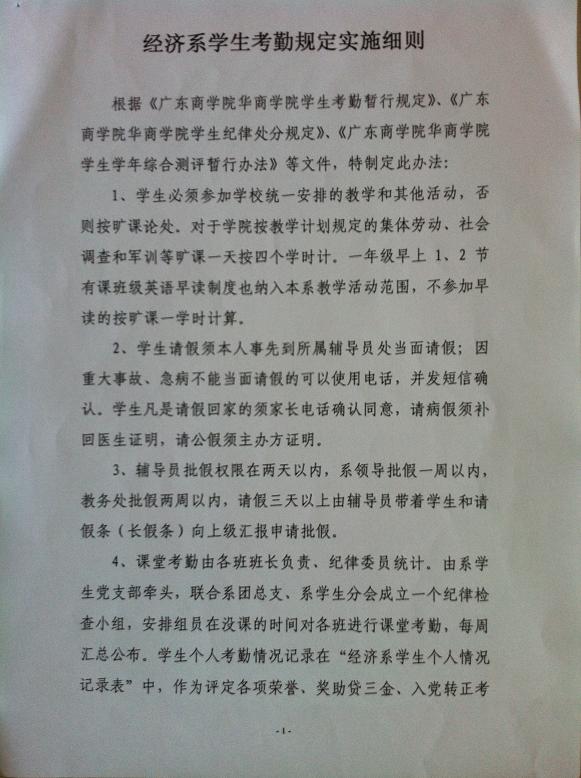 经济系学生考勤规定实施细则

根据《广东商学院华商学院学生考勤暂行规定》、《广东商学院华商学院学生纪律处分规定》、《广东商学院华商学院学生学年综合测评暂行办法》等文件，特制定此办法：

1、学生必须参加学校统一安排的教学和其他活动，否则按旷课论处。对于学院按教学计划规定的集体劳动、社会调查和军训等旷课一天按四个学时计。一年级早上 1、2 节有课班级英语早读制度也纳入本系教学活动范围，不参加早读的按旷课一学时计算。

2、学生请假须本人事先到所属辅导员处当面请假；因重大事故、急病不能当面请假的可以使用电话，并发短信确认。学生凡是请假回家的须家长电话确认同意，请病假须补回医生证明，请公假须主办方证明。

3、辅导员批假权限在两天以内，系领导批假一周以内，教务处批假两周以内，请假三天以上由辅导员带着学生和请假条（长假条）向上级汇报申请批假。

4、课堂考勤由各班班长负责、纪律委员统计。由系学生党支部牵头，联合系团总支、系学生分会成立一个纪律检查小组，安排组员在没课的时间对各班进行课堂考勤，每周汇总公布。学生个人考勤情况记录在“经济系学生个人情况记录表”中，作为评定各项荣誉、奖助贷三金、入党转正考

-1-